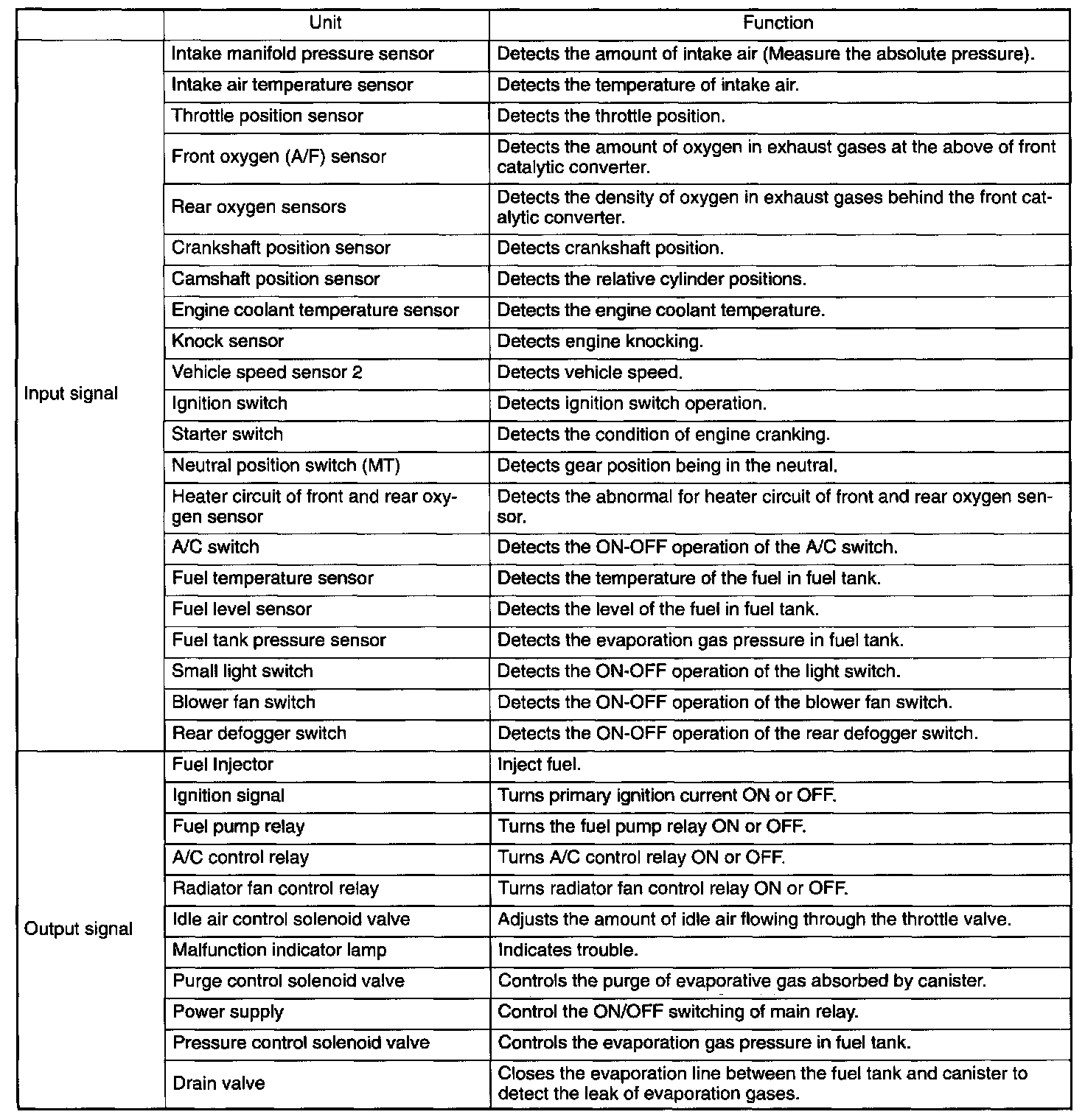 | | Unit | Function |
|---|---|---|
| Input signal | Intake manifold pressure sensor | Detects the amount of intake air (Measure the absolute pressure). |
| | Intake air temperature sensor | Detects the temperature of intake air. |
| | Throttle position sensor | Detects the throttle position. |
| | Front oxygen (A/F) sensor | Detects the amount of oxygen in exhaust gases at the above of front catalytic converter. |
| | Rear oxygen sensors | Detects the density of oxygen in exhaust gases behind the front catalytic converter. |
| | Crankshaft position sensor | Detects crankshaft position. |
| | Camshaft position sensor | Detects the relative cylinder positions. |
| | Engine coolant temperature sensor | Detects the engine coolant temperature. |
| | Knock sensor | Detects engine knocking. |
| | Vehicle speed sensor 2 | Detects vehicle speed. |
| | Ignition switch | Detects ignition switch operation. |
| | Starter switch | Detects the condition of engine cranking. |
| | Neutral position switch (MT) | Detects gear position being in the neutral. |
| | Heater circuit of front and rear oxygen sensor | Detects the abnormal for heater circuit of front and rear oxygen sensor. |
| | A/C switch | Detects the ON-OFF operation of the A/C switch. |
| | Fuel temperature sensor | Detects the temperature of the fuel in fuel tank. |
| | Fuel level sensor | Detects the level of the fuel in fuel tank. |
| | Fuel tank pressure sensor | Detects the evaporation gas pressure in fuel tank. |
| | Small light switch | Detects the ON-OFF operation of the light switch. |
| | Blower fan switch | Detects the ON-OFF operation of the blower fan switch. |
| | Rear defogger switch | Detects the ON-OFF operation of the rear defogger switch. |
| Output signal | Fuel Injector | Inject fuel. |
| | Ignition signal | Turns primary ignition current ON or OFF. |
| | Fuel pump relay | Turns the fuel pump relay ON or OFF. |
| | A/C control relay | Turns A/C control relay ON or OFF. |
| | Radiator fan control relay | Turns radiator fan control relay ON or OFF. |
| | Idle air control solenoid valve | Adjusts the amount of idle air flowing through the throttle valve. |
| | Malfunction indicator lamp | Indicates trouble. |
| | Purge control solenoid valve | Controls the purge of evaporative gas absorbed by canister. |
| | Power supply | Control the ON/OFF switching of main relay. |
| | Pressure control solenoid valve | Controls the evaporation gas pressure in fuel tank. |
| | Drain valve | Closes the evaporation line between the fuel tank and canister to detect the leak of evaporation gases. |